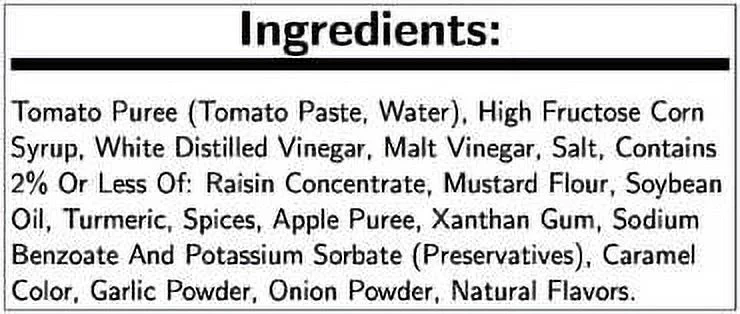 Ingredients:

Tomato Puree (Tomato Paste, Water), High Fructose Corn Syrup, White Distilled Vinegar, Malt Vinegar, Salt, Contains 2% Or Less Of: Raisin Concentrate, Mustard Flour, Soybean Oil, Turmeric, Spices, Apple Puree, Xanthan Gum, Sodium Benzoate And Potassium Sorbate (Preservatives), Caramel Color, Garlic Powder, Onion Powder, Natural Flavors.